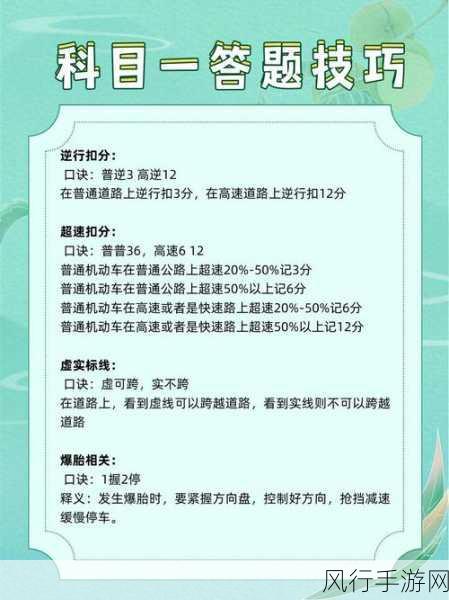 科目一答题技巧

逆行扣分:
口诀：普逆3 高逆12
在普通道路上逆行扣3分，在高速道路上逆行扣12分

超速扣分:
口诀：普普36，高速6 12
普通机动车在普通公路上超速20%-50%记3分
普通机动车在普通公路上超速50%以上记6分
普通机动车在高速或者是快速路上超速20%-50%记6分
普通机动车在高速或者是快速路上超速50%以上记12分

虚实标线:
口诀：虚可跨，实不跨
在道路上，看到虚线可以跨越道路，看到实线则不可以跨越道路

爆胎相关:
口诀：1握2停
释义：发生爆胎时，要紧握方向盘，控制好方向，抢挡减速缓慢停车。

风行手游网